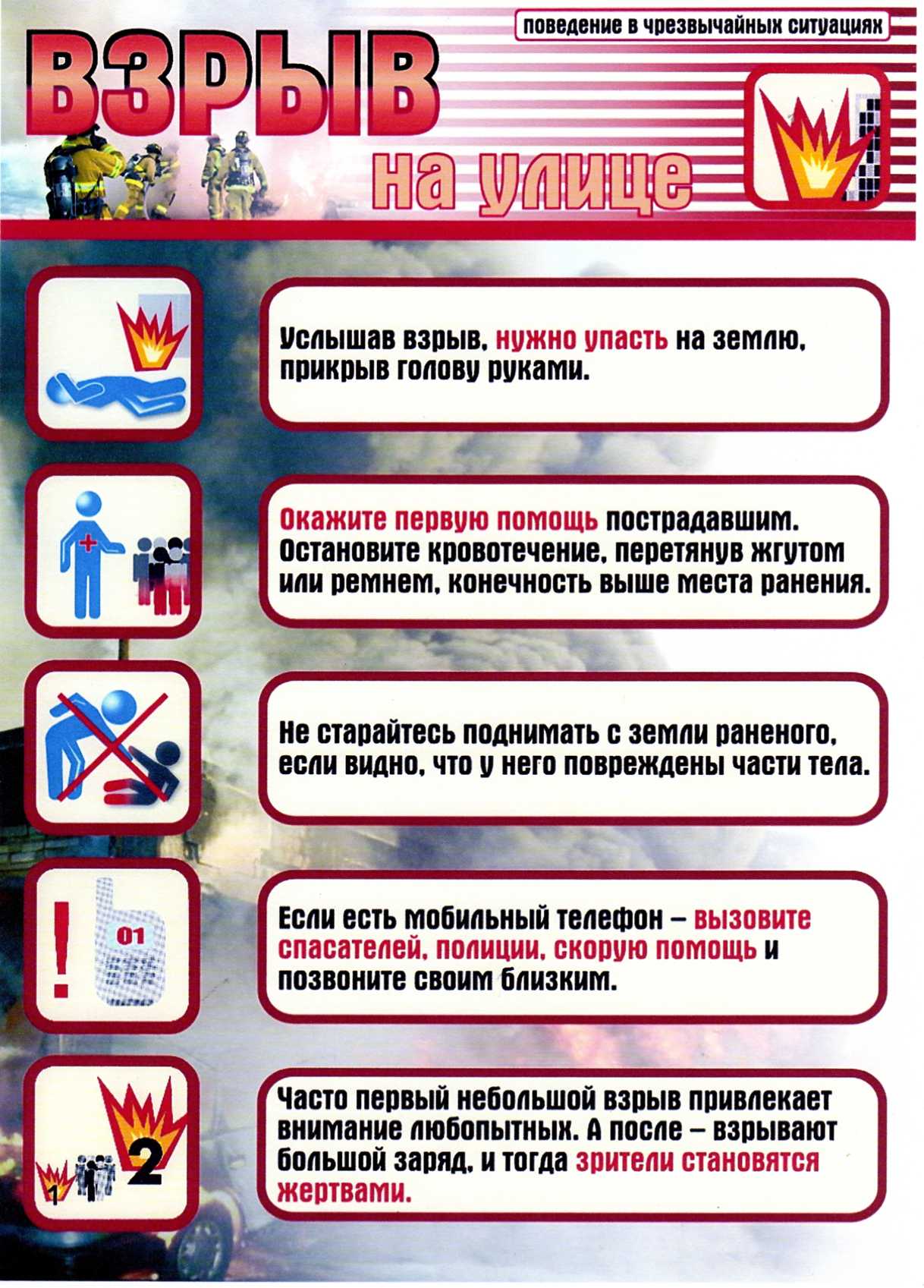 поведение в чрезвычайных ситуациях

ВЗРЫВ
на улице

Услышав взрыв, нужно упасть на землю, прикрыв голову руками.

Окажите первую помощь пострадавшим. Остановите кровотечение, перетянув жгутом или ремнем, конечность выше места ранения.

Не старайтесь поднимать с земли раненого, если видно, что у него повреждены части тела.

01

Если есть мобильный телефон – вызовите спасателей, полиции, скорую помощь и позвоните своим близким.

1 2

Часто первый небольшой взрыв привлекает внимание любопытных. А после – взрывают большой заряд, и тогда зрители становятся жертвами.